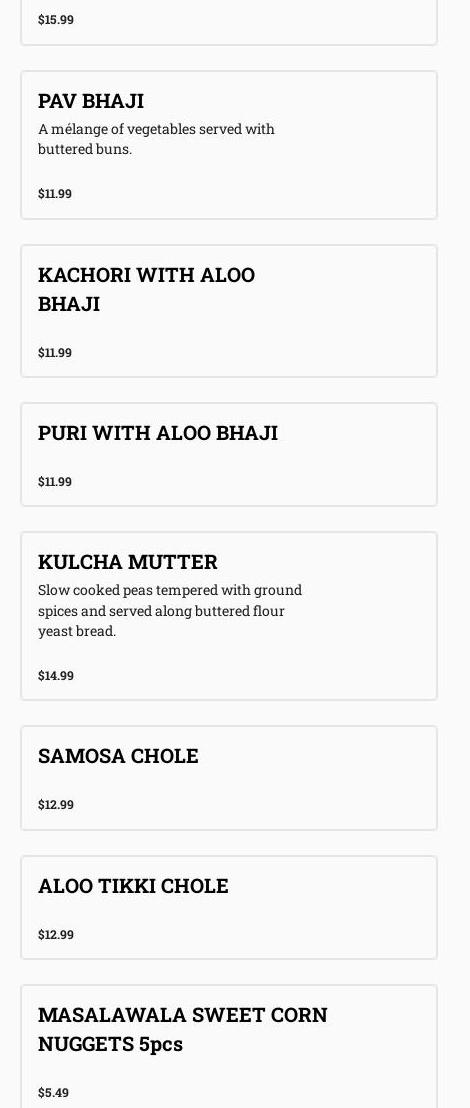 $15.99

PAV BHAJI
A mélange of vegetables served with buttered buns.

$11.99

KACHORI WITH ALOO BHAJI

$11.99

PURI WITH ALOO BHAJI

$11.99

KULCHA MUTTER
Slow cooked peas tempered with ground spices and served along buttered flour yeast bread.

$14.99

SAMOSA CHOLE

$12.99

ALOO TIKKI CHOLE

$12.99

MASALAWALA SWEET CORN NUGGETS 5pcs

$5.49